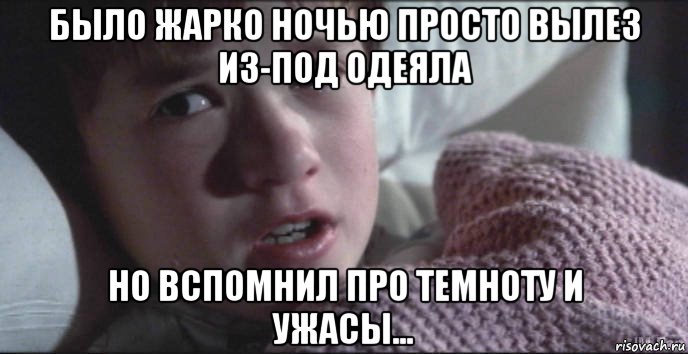 БЫЛО ЖАРКО НОЧЬЮ ПРОСТО ВЫЛЕЗ ИЗ-ПОД ОДЕЯЛА

НО ВСПОМНИЛ ПРО ТЕМНОТУ И УЖАСЫ...

risovach.ru